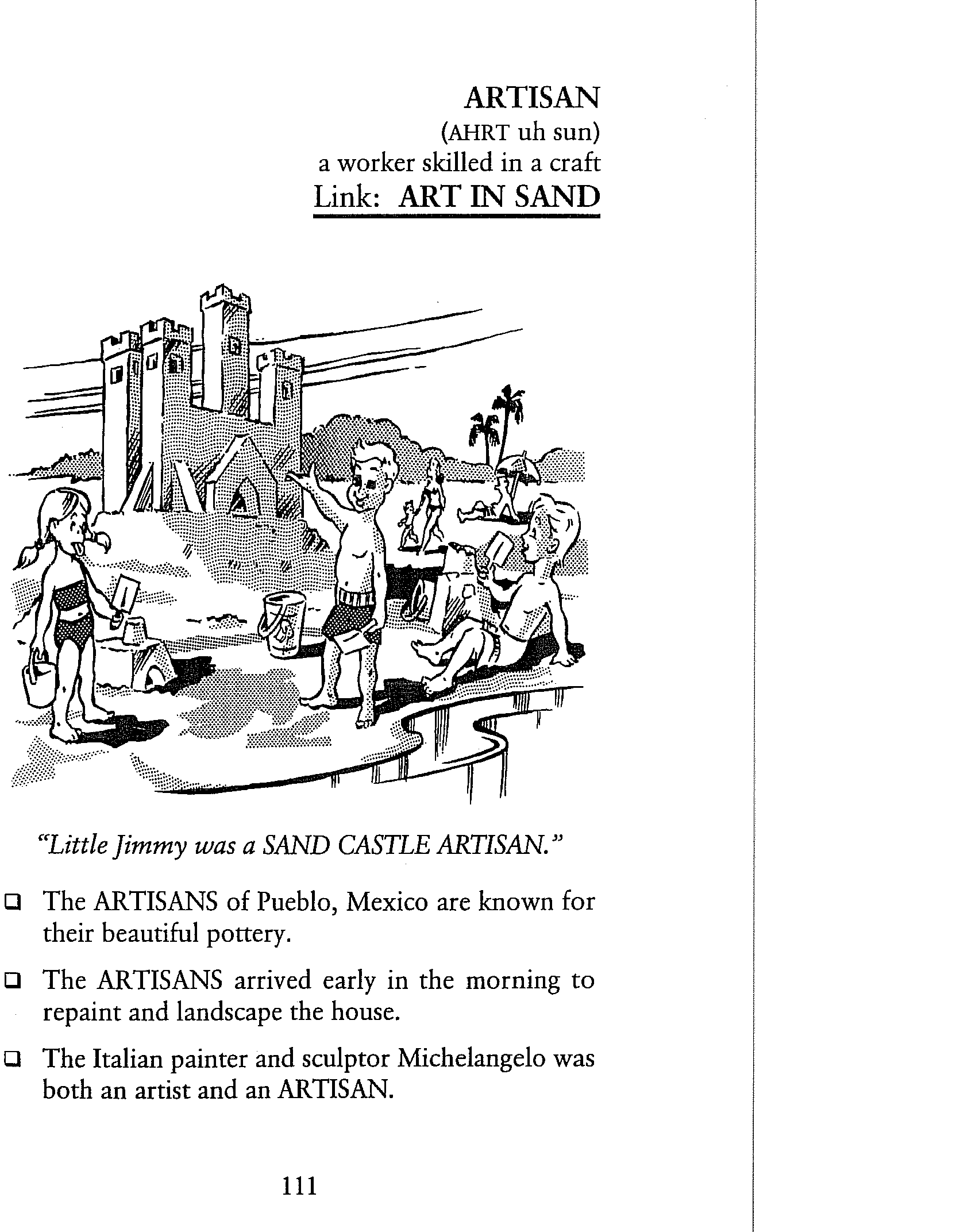 ARTISAN
(AHRT uh sun)
a worker skilled in a craft
Link: ART IN SAND

"Little Jimmy was a SAND CASTLE ARTISAN."

❑ The ARTISANS of Pueblo, Mexico are known for their beautiful pottery.

❑ The ARTISANS arrived early in the morning to repaint and landscape the house.

❑ The Italian painter and sculptor Michelangelo was both an artist and an ARTISAN.

111